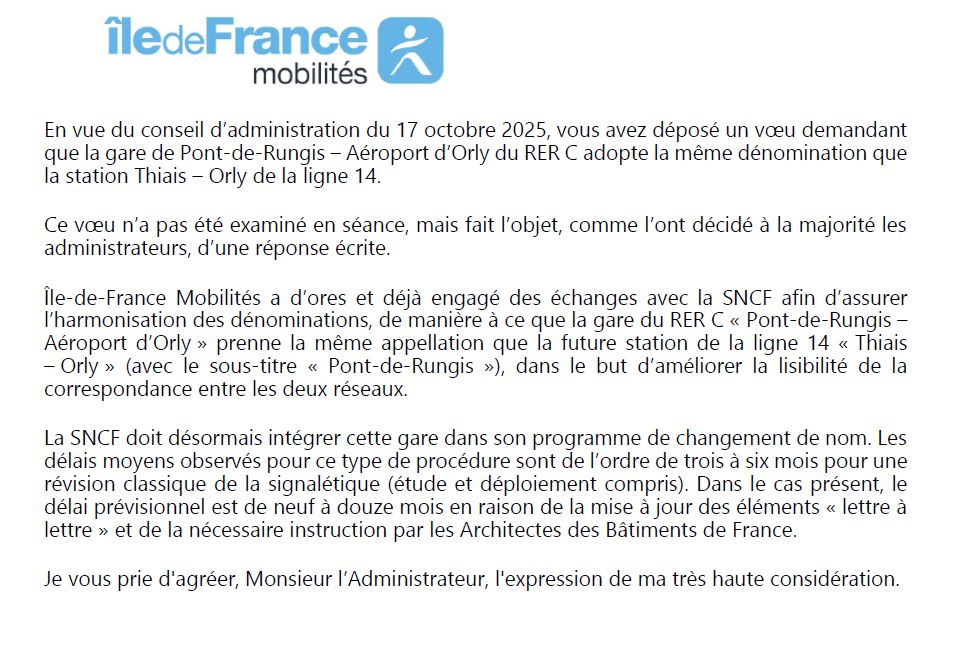 îledeFrance mobilités

En vue du conseil d'administration du 17 octobre 2025, vous avez déposé un vœu demandant que la gare de Pont-de-Rungis – Aéroport d'Orly du RER C adopte la même dénomination que la station Thiais – Orly de la ligne 14.

Ce vœu n'a pas été examiné en séance, mais fait l'objet, comme l'ont décidé à la majorité les administrateurs, d'une réponse écrite.

Île-de-France Mobilités a d'ores et déjà engagé des échanges avec la SNCF afin d'assurer l'harmonisation des dénominations, de manière à ce que la gare du RER C « Pont-de-Rungis – Aéroport d'Orly » prenne la même appellation que la future station de la ligne 14 « Thiais – Orly » (avec le sous-titre « Pont-de-Rungis »), dans le but d'améliorer la lisibilité de la correspondance entre les deux réseaux.

La SNCF doit désormais intégrer cette gare dans son programme de changement de nom. Les délais moyens observés pour ce type de procédure sont de l'ordre de trois à six mois pour une révision classique de la signalétique (étude et déploiement compris). Dans le cas présent, le délai prévisionnel est de neuf à douze mois en raison de la mise à jour des éléments « lettre à lettre » et de la nécessaire instruction par les Architectes des Bâtiments de France.

Je vous prie d'agréer, Monsieur l'Administrateur, l'expression de ma très haute considération.